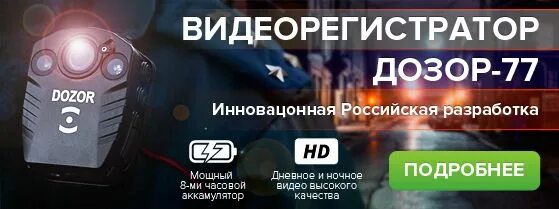 DOZOR

ВИДЕОРЕГИСТРАТОР ДОЗОР-77

Инновацонная Российская разработка

Мощный 8-ми часовой аккамулятор

HD

Дневное и ночное видео высокого качества

ПОДРОБНЕЕ